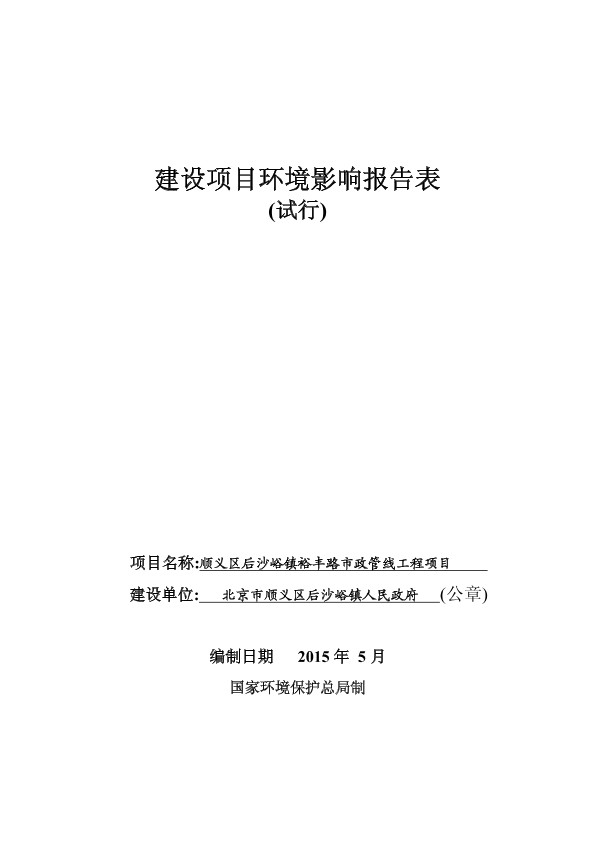 建设项目环境影响报告表
(试行)

项目名称:顺义区后沙峪镇裕丰路市政管线工程项目

建设单位: 北京市顺义区后沙峪镇人民政府 (公章)

编制日期 2015 年 5 月

国家环境保护总局制